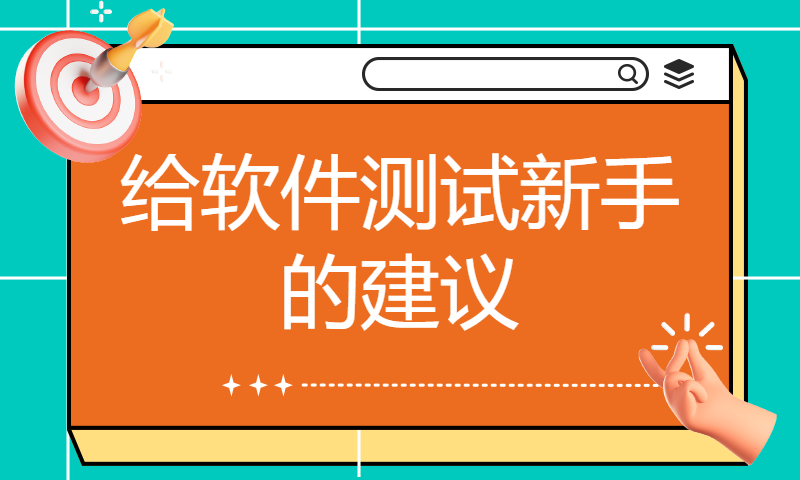 给软件测试新手的建议